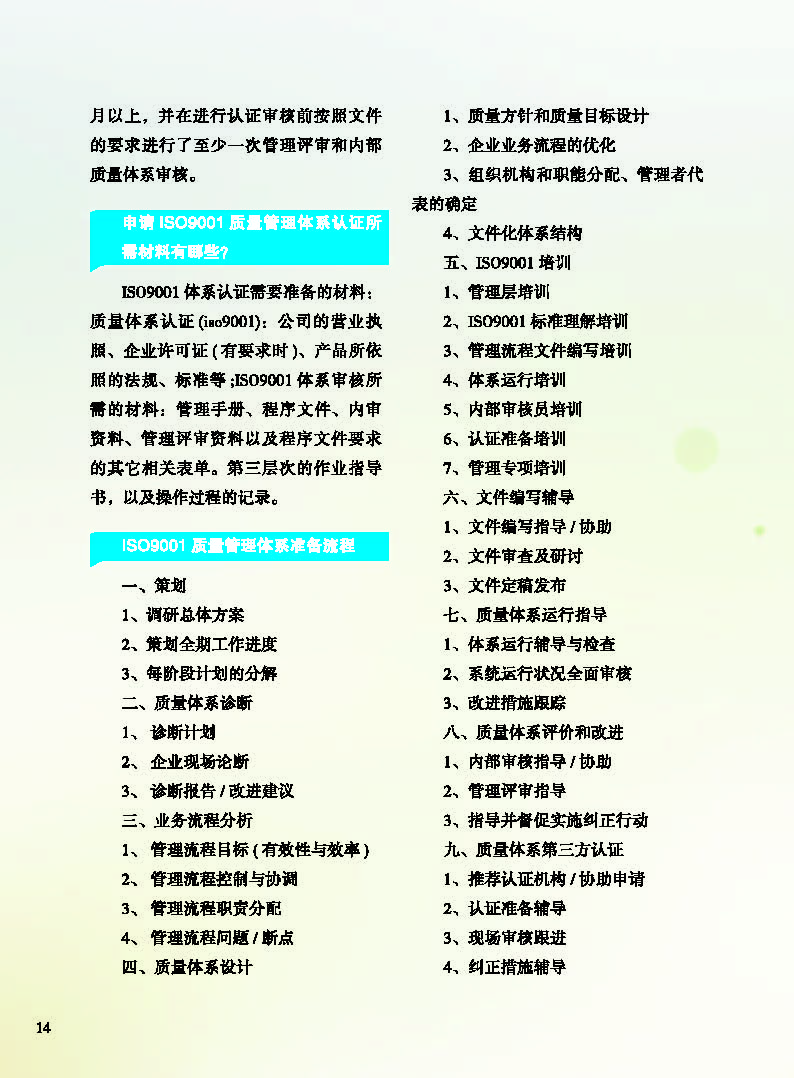 月以上，并在进行认证审核前按照文件的要求进行了至少一次管理评审和内部质量体系审核。

申请 ISO9001 质量管理体系认证所需材料有哪些？

ISO9001 体系认证需要准备的材料：质量体系认证 (iso9001)：公司的营业执照、企业许可证 ( 有要求时 )、产品所依照的法规、标准等 ;ISO9001 体系审核所需的材料：管理手册、程序文件、内审资料、管理评审资料以及程序文件要求的其它相关表单。第三层次的作业指导书，以及操作过程的记录。

ISO9001 质量管理体系准备流程

一、策划
1、调研总体方案
2、策划全期工作进度
3、每阶段计划的分解
二、质量体系诊断
1、 诊断计划
2、 企业现场论断
3、 诊断报告 / 改进建议
三、业务流程分析
1、 管理流程目标 ( 有效性与效率 )
2、 管理流程控制与协调
3、 管理流程职责分配
4、 管理流程问题 / 断点
四、质量体系设计

1、质量方针和质量目标设计
2、企业业务流程的优化
3、组织机构和职能分配、管理者代表的确定
4、文件化体系结构
五、ISO9001 培训
1、管理层培训
2、ISO9001 标准理解培训
3、管理流程文件编写培训
4、体系运行培训
5、内部审核员培训
6、认证准备培训
7、管理专项培训
六、文件编写辅导
1、文件编写指导 / 协助
2、文件审查及研讨
3、文件定稿发布
七、质量体系运行指导
1、体系运行辅导与检查
2、系统运行状况全面审核
3、改进措施跟踪
八、质量体系评价和改进
1、内部审核指导 / 协助
2、管理评审指导
3、指导并督促实施纠正行动
九、质量体系第三方认证
1、推荐认证机构 / 协助申请
2、认证准备辅导
3、现场审核跟进
4、纠正措施辅导

14